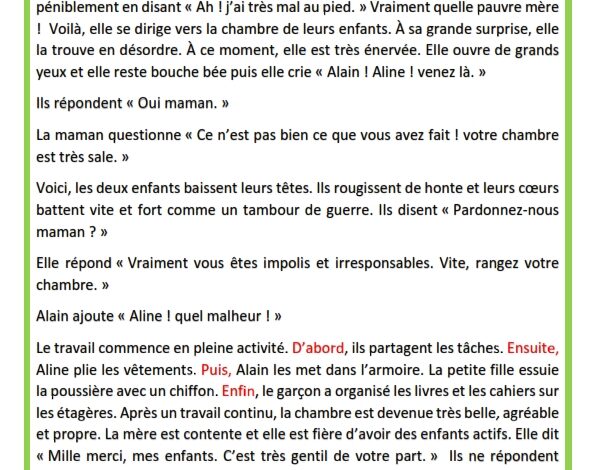 péniblement en disant « Ah ! j'ai très mal au pied. » Vraiment quelle pauvre mère ! Voilà, elle se dirige vers la chambre de leurs enfants. À sa grande surprise, elle la trouve en désordre. À ce moment, elle est très énervée. Elle ouvre de grands yeux et elle reste bouche bée puis elle crie « Alain ! Aline ! venez là. »

Ils répondent « Oui maman. »

La maman questionne « Ce n'est pas bien ce que vous avez fait ! votre chambre est très sale. »

Voici, les deux enfants baissent leurs têtes. Ils rougissent de honte et leurs cœurs battent vite et fort comme un tambour de guerre. Ils disent « Pardonnez-nous maman ? »

Elle répond « Vraiment vous êtes impolis et irresponsables. Vite, rangez votre chambre. »

Alain ajoute « Aline ! quel malheur ! »

Le travail commence en pleine activité. D'abord, ils partagent les tâches. Ensuite, Aline plie les vêtements. Puis, Alain les met dans l'armoire. La petite fille essuie la poussière avec un chiffon. Enfin, le garçon a organisé les livres et les cahiers sur les étagères. Après un travail continu, la chambre est devenue très belle, agréable et propre. La mère est contente et elle est fière d'avoir des enfants actifs. Elle dit « Mille merci, mes enfants. C'est très gentil de votre part. » Ils ne répondent